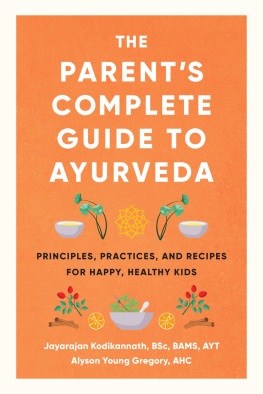 THE PARENT'S COMPLETE GUIDE TO AYURVEDA

PRINCIPLES, PRACTICES, AND RECIPES FOR HAPPY, HEALTHY KIDS

Jayarajan Kodikannath, BSc, BAMS, AYT
Alyson Young Gregory, AHC